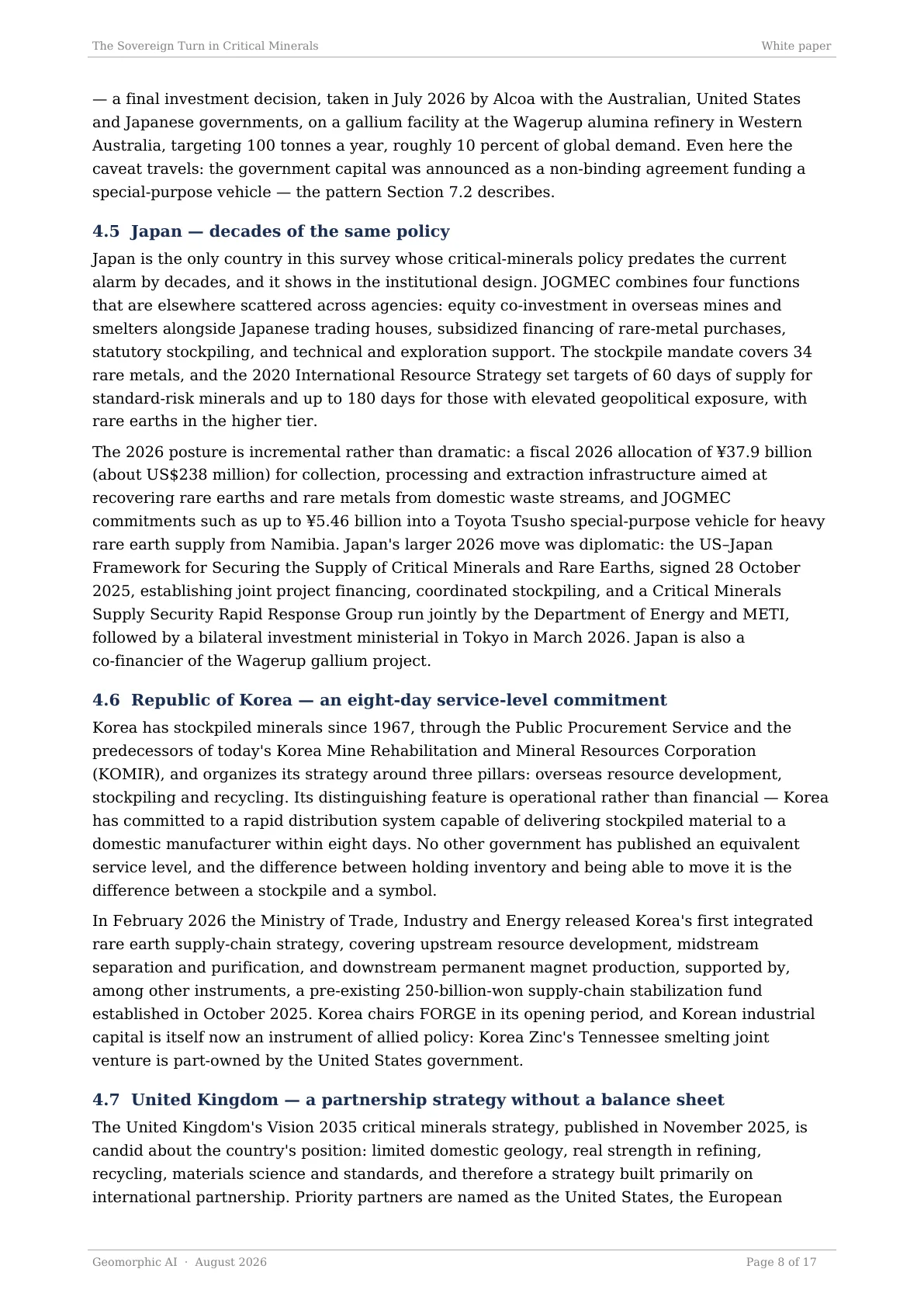 The Sovereign Turn in Critical Minerals White paper

— a final investment decision, taken in July 2026 by Alcoa with the Australian, United States and Japanese governments, on a gallium facility at the Wagerup alumina refinery in Western Australia, targeting 100 tonnes a year, roughly 10 percent of global demand. Even here the caveat travels: the government capital was announced as a non-binding agreement funding a special-purpose vehicle — the pattern Section 7.2 describes.

4.5 Japan — decades of the same policy

Japan is the only country in this survey whose critical-minerals policy predates the current alarm by decades, and it shows in the institutional design. JOGMEC combines four functions that are elsewhere scattered across agencies: equity co-investment in overseas mines and smelters alongside Japanese trading houses, subsidized financing of rare-metal purchases, statutory stockpiling, and technical and exploration support. The stockpile mandate covers 34 rare metals, and the 2020 International Resource Strategy set targets of 60 days of supply for standard-risk minerals and up to 180 days for those with elevated geopolitical exposure, with rare earths in the higher tier.

The 2026 posture is incremental rather than dramatic: a fiscal 2026 allocation of ¥37.9 billion (about US$238 million) for collection, processing and extraction infrastructure aimed at recovering rare earths and rare metals from domestic waste streams, and JOGMEC commitments such as up to ¥5.46 billion into a Toyota Tsusho special-purpose vehicle for heavy rare earth supply from Namibia. Japan's larger 2026 move was diplomatic: the US–Japan Framework for Securing the Supply of Critical Minerals and Rare Earths, signed 28 October 2025, establishing joint project financing, coordinated stockpiling, and a Critical Minerals Supply Security Rapid Response Group run jointly by the Department of Energy and METI, followed by a bilateral investment ministerial in Tokyo in March 2026. Japan is also a co-financier of the Wagerup gallium project.

4.6 Republic of Korea — an eight-day service-level commitment

Korea has stockpiled minerals since 1967, through the Public Procurement Service and the predecessors of today's Korea Mine Rehabilitation and Mineral Resources Corporation (KOMIR), and organizes its strategy around three pillars: overseas resource development, stockpiling and recycling. Its distinguishing feature is operational rather than financial — Korea has committed to a rapid distribution system capable of delivering stockpiled material to a domestic manufacturer within eight days. No other government has published an equivalent service level, and the difference between holding inventory and being able to move it is the difference between a stockpile and a symbol.

In February 2026 the Ministry of Trade, Industry and Energy released Korea's first integrated rare earth supply-chain strategy, covering upstream resource development, midstream separation and purification, and downstream permanent magnet production, supported by, among other instruments, a pre-existing 250-billion-won supply-chain stabilization fund established in October 2025. Korea chairs FORGE in its opening period, and Korean industrial capital is itself now an instrument of allied policy: Korea Zinc's Tennessee smelting joint venture is part-owned by the United States government.

4.7 United Kingdom — a partnership strategy without a balance sheet

The United Kingdom's Vision 2035 critical minerals strategy, published in November 2025, is candid about the country's position: limited domestic geology, real strength in refining, recycling, materials science and standards, and therefore a strategy built primarily on international partnership. Priority partners are named as the United States, the European

Geomorphic AI · August 2026 Page 8 of 17